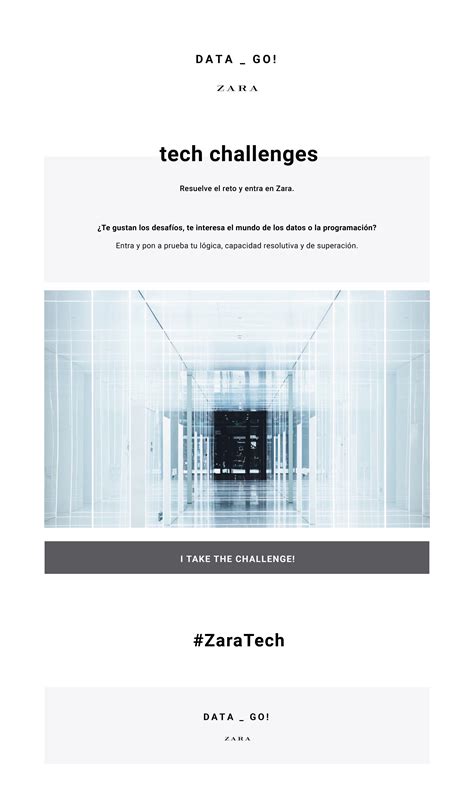 DATA _ GO!

ZARA

tech challenges

Resuelve el reto y entra en Zara.

¿Te gustan los desafíos, te interesa el mundo de los datos o la programación?

Entra y pon a prueba tu lógica, capacidad resolutiva y de superación.

I TAKE THE CHALLENGE!

#ZaraTech

DATA _ GO!

ZARA